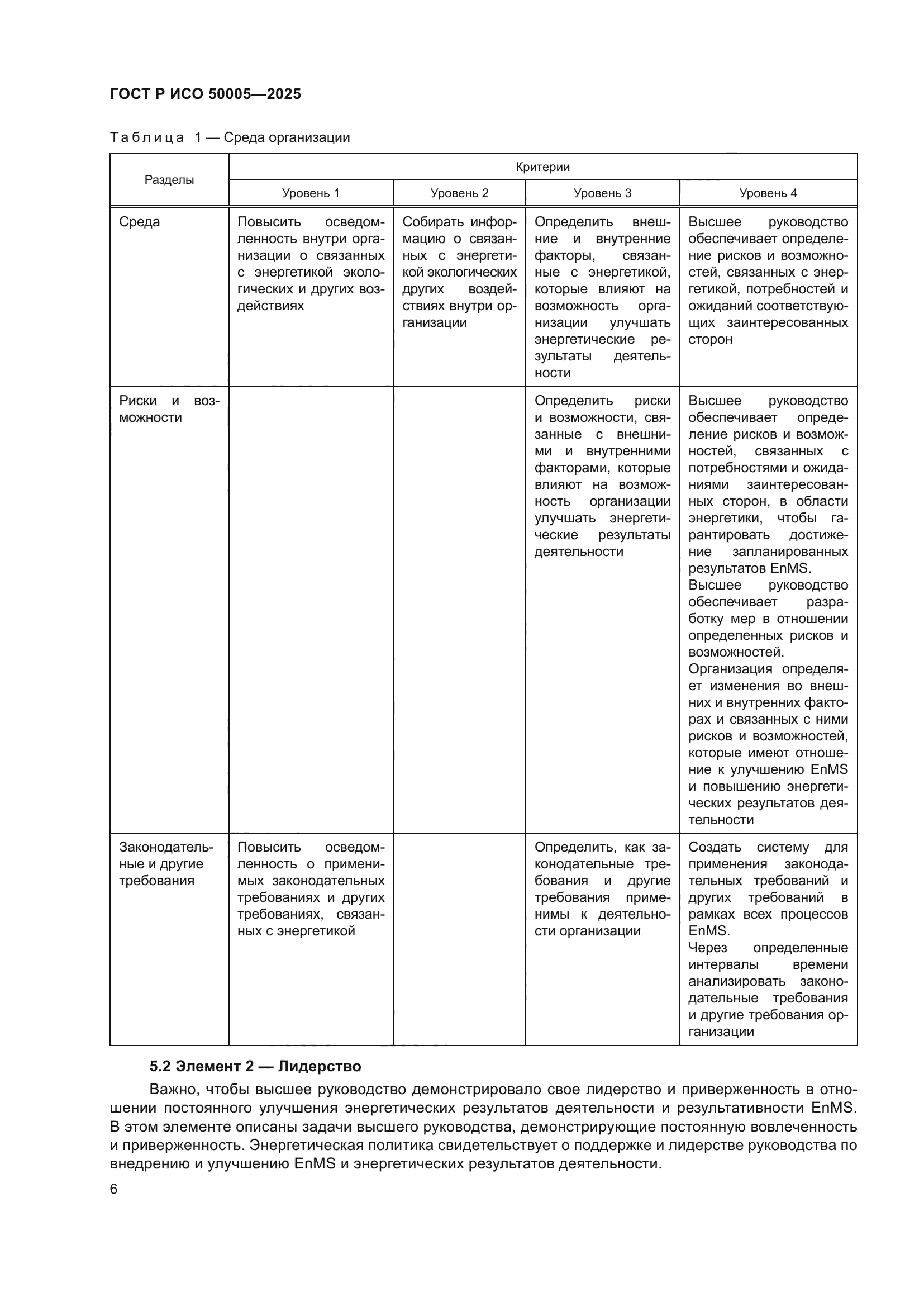 ГОСТ Р ИСО 50005—2025

Таблица 1 — Среда организации

| Разделы | Критерии | | | |
|---|---|---|---|---|
| | Уровень 1 | Уровень 2 | Уровень 3 | Уровень 4 |
| Среда | Повысить осведомленность внутри организации о связанных с энергетикой экологических и других воздействиях | Собирать информацию о связанных с энергетикой экологических других воздействиях внутри организации | Определить внешние и внутренние факторы, связанные с энергетикой, которые влияют на возможность организации улучшать энергетические результаты деятельности | Высшее руководство обеспечивает определение рисков и возможностей, связанных с энергетикой, потребностей и ожиданий соответствующих заинтересованных сторон |
| Риски и возможности | | | Определить риски и возможности, связанные с внешними и внутренними факторами, которые влияют на возможность организации улучшать энергетические результаты деятельности | Высшее руководство обеспечивает определение рисков и возможностей, связанных с потребностями и ожиданиями заинтересованных сторон, в области энергетики, чтобы гарантировать достижение запланированных результатов EnMS. Высшее руководство обеспечивает разработку мер в отношении определенных рисков и возможностей. Организация определяет изменения во внешних и внутренних факторах и связанных с ними рисков и возможностей, которые имеют отношение к улучшению EnMS и повышению энергетических результатов деятельности |
| Законодательные и другие требования | Повысить осведомленность о применимых законодательных требованиях и других требованиях, связанных с энергетикой | | Определить, как законодательные требования и другие требования применимы к деятельности организации | Создать систему для применения законодательных требований и других требований в рамках всех процессов EnMS. Через определенные интервалы времени анализировать законодательные требования и другие требования организации |

5.2 Элемент 2 — Лидерство

Важно, чтобы высшее руководство демонстрировало свое лидерство и приверженность в отношении постоянного улучшения энергетических результатов деятельности и результативности EnMS. В этом элементе описаны задачи высшего руководства, демонстрирующие постоянную вовлеченность и приверженность. Энергетическая политика свидетельствует о поддержке и лидерстве руководства по внедрению и улучшению EnMS и энергетических результатов деятельности.

6